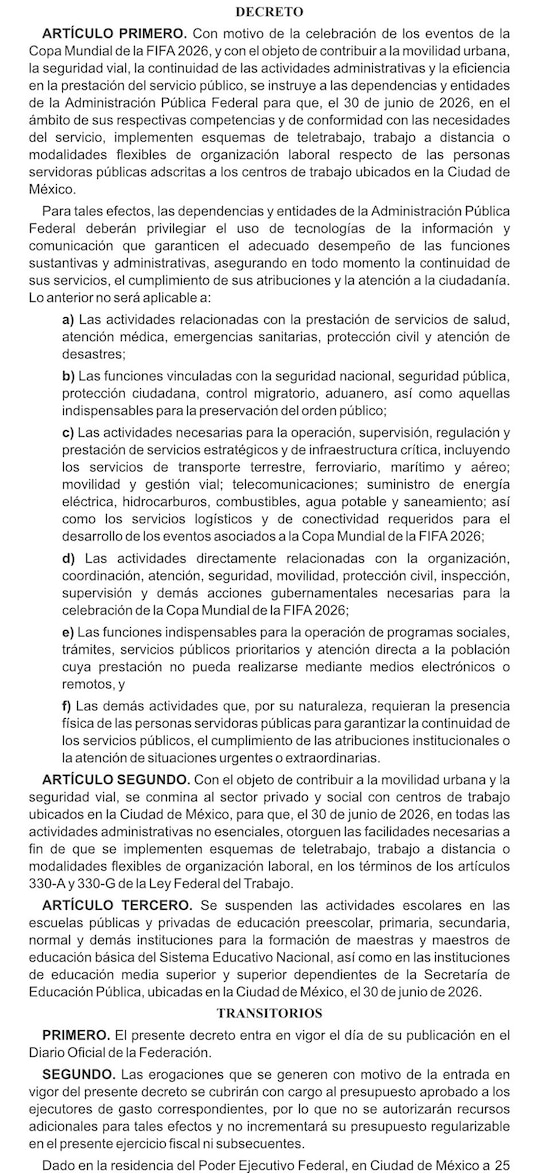 DECRETO

ARTÍCULO PRIMERO. Con motivo de la celebración de los eventos de la Copa Mundial de la FIFA 2026, y con el objeto de contribuir a la movilidad urbana, la seguridad vial, la continuidad de las actividades administrativas y la eficiencia en la prestación del servicio público, se instruye a las dependencias y entidades de la Administración Pública Federal para que, el 30 de junio de 2026, en el ámbito de sus respectivas competencias y de conformidad con las necesidades del servicio, implementen esquemas de teletrabajo, trabajo a distancia o modalidades flexibles de organización laboral respecto de las personas servidoras públicas adscritas a los centros de trabajo ubicados en la Ciudad de México.

Para tales efectos, las dependencias y entidades de la Administración Pública Federal deberán privilegiar el uso de tecnologías de la información y comunicación que garanticen el adecuado desempeño de las funciones sustantivas y administrativas, asegurando en todo momento la continuidad de sus servicios, el cumplimiento de sus atribuciones y la atención a la ciudadanía. Lo anterior no será aplicable a:

a) Las actividades relacionadas con la prestación de servicios de salud, atención médica, emergencias sanitarias, protección civil y atención de desastres;

b) Las funciones vinculadas con la seguridad nacional, seguridad pública, protección ciudadana, control migratorio, aduanero, así como aquellas indispensables para la preservación del orden público;

c) Las actividades necesarias para la operación, supervisión, regulación y prestación de servicios estratégicos y de infraestructura crítica, incluyendo los servicios de transporte terrestre, ferroviario, marítimo y aéreo; movilidad y gestión vial; telecomunicaciones; suministro de energía eléctrica, hidrocarburos, combustibles, agua potable y saneamiento; así como los servicios logísticos y de conectividad requeridos para el desarrollo de los eventos asociados a la Copa Mundial de la FIFA 2026;

d) Las actividades directamente relacionadas con la organización, coordinación, atención, seguridad, movilidad, protección civil, inspección, supervisión y demás acciones gubernamentales necesarias para la celebración de la Copa Mundial de la FIFA 2026;

e) Las funciones indispensables para la operación de programas sociales, trámites, servicios públicos prioritarios y atención directa a la población cuya prestación no pueda realizarse mediante medios electrónicos o remotos, y

f) Las demás actividades que, por su naturaleza, requieran la presencia física de las personas servidoras públicas para garantizar la continuidad de los servicios públicos, el cumplimiento de las atribuciones institucionales o la atención de situaciones urgentes o extraordinarias.

ARTÍCULO SEGUNDO. Con el objeto de contribuir a la movilidad urbana y la seguridad vial, se conmina al sector privado y social con centros de trabajo ubicados en la Ciudad de México, para que, el 30 de junio de 2026, en todas las actividades administrativas no esenciales, otorguen las facilidades necesarias a fin de que se implementen esquemas de teletrabajo, trabajo a distancia o modalidades flexibles de organización laboral, en los términos de los artículos 330-A y 330-G de la Ley Federal del Trabajo.

ARTÍCULO TERCERO. Se suspenden las actividades escolares en las escuelas públicas y privadas de educación preescolar, primaria, secundaria, normal y demás instituciones para la formación de maestras y maestros de educación básica del Sistema Educativo Nacional, así como en las instituciones de educación media superior y superior dependientes de la Secretaría de Educación Pública, ubicadas en la Ciudad de México, el 30 de junio de 2026.

TRANSITORIOS

PRIMERO. El presente decreto entra en vigor el día de su publicación en el Diario Oficial de la Federación.

SEGUNDO. Las erogaciones que se generen con motivo de la entrada en vigor del presente decreto se cubrirán con cargo al presupuesto aprobado a los ejecutores de gasto correspondientes, por lo que no se autorizarán recursos adicionales para tales efectos y no incrementará su presupuesto regularizable en el presente ejercicio fiscal ni subsecuentes.

Dado en la residencia del Poder Ejecutivo Federal, en Ciudad de México a 25